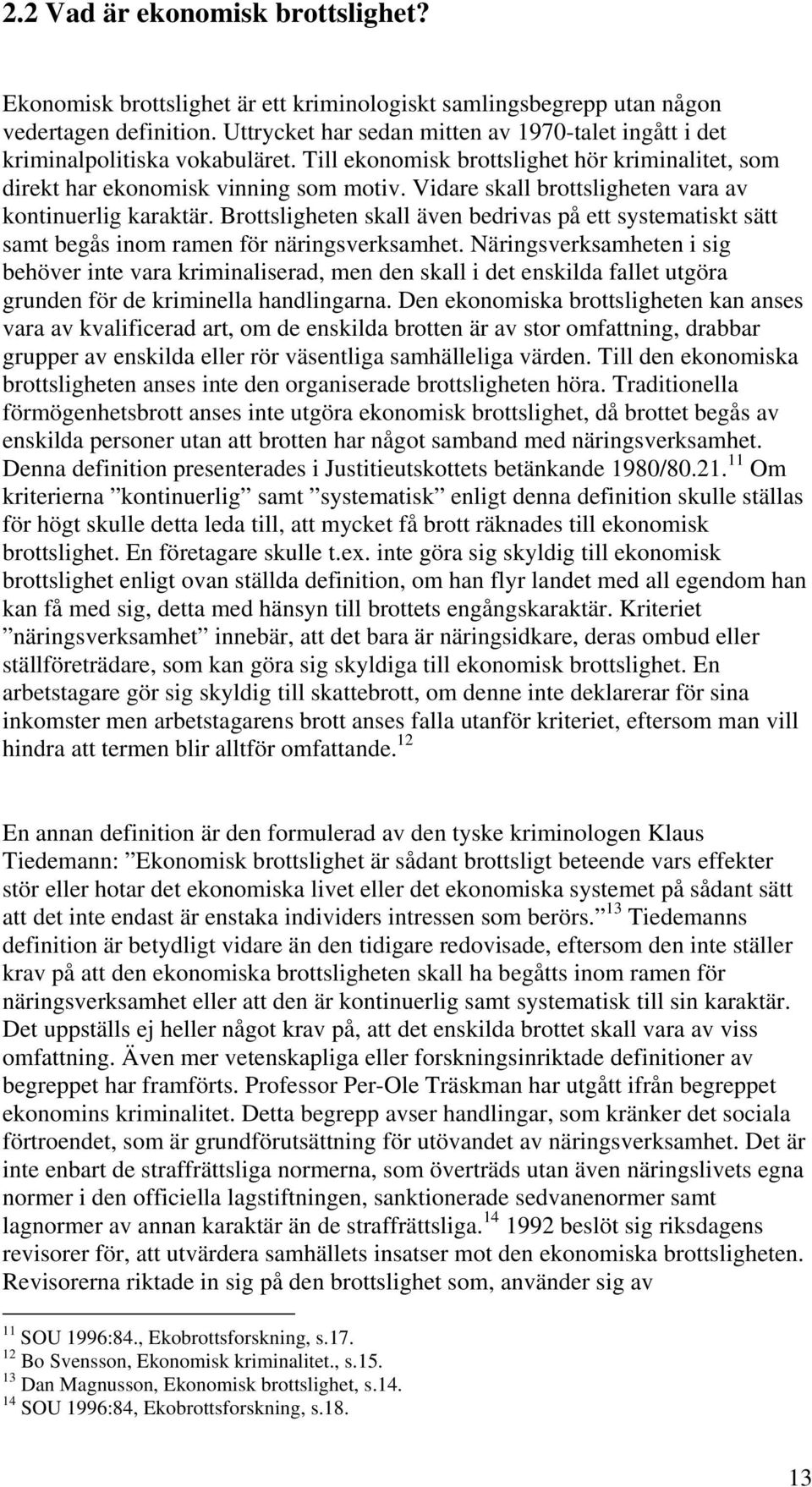 2.2 Vad är ekonomisk brottslighet?

Ekonomisk brottslighet är ett kriminologiskt samlingsbegrepp utan någon vedertagen definition. Uttrycket har sedan mitten av 1970-talet ingått i det kriminalpolitiska vokabuläret. Till ekonomisk brottslighet hör kriminalitet, som direkt har ekonomisk vinning som motiv. Vidare skall brottsligheten vara av kontinuerlig karaktär. Brottsligheten skall även bedrivas på ett systematiskt sätt samt begås inom ramen för näringsverksamhet. Näringsverksamheten i sig behöver inte vara kriminaliserad, men den skall i det enskilda fallet utgöra grunden för de kriminella handlingarna. Den ekonomiska brottsligheten kan anses vara av kvalificerad art, om de enskilda brotten är av stor omfattning, drabbar grupper av enskilda eller rör väsentliga samhälleliga värden. Till den ekonomiska brottsligheten anses inte den organiserade brottsligheten höra. Traditionella förmögenhetsbrott anses inte utgöra ekonomisk brottslighet, då brottet begås av enskilda personer utan att brotten har något samband med näringsverksamhet. Denna definition presenterades i Justitieutskottets betänkande 1980/80.21.$^{11}$ Om kriterierna ”kontinuerlig” samt ”systematisk” enligt denna definition skulle ställas för högt skulle detta leda till, att mycket få brott räknades till ekonomisk brottslighet. En företagare skulle t.ex. inte göra sig skyldig till ekonomisk brottslighet enligt ovan ställda definition, om han flyr landet med all egendom han kan få med sig, detta med hänsyn till brottets engångskaraktär. Kriteriet ”näringsverksamhet” innebär, att det bara är näringsidkare, deras ombud eller ställföreträdare, som kan göra sig skyldiga till ekonomisk brottslighet. En arbetstagare gör sig skyldig till skattebrott, om denne inte deklarerar för sina inkomster men arbetstagarens brott anses falla utanför kriteriet, eftersom man vill hindra att termen blir alltför omfattande.$^{12}$

En annan definition är den formulerad av den tyske kriminologen Klaus Tiedemann: ”Ekonomisk brottslighet är sådant brottsligt beteende vars effekter stör eller hotar det ekonomiska livet eller det ekonomiska systemet på sådant sätt att det inte endast är enstaka individers intressen som berörs.”$^{13}$ Tiedemanns definition är betydligt vidare än den tidigare redovisade, eftersom den inte ställer krav på att den ekonomiska brottsligheten skall ha begåtts inom ramen för näringsverksamhet eller att den är kontinuerlig samt systematisk till sin karaktär. Det uppställs ej heller något krav på, att det enskilda brottet skall vara av viss omfattning. Även mer vetenskapliga eller forskningsinriktade definitioner av begreppet har framförts. Professor Per-Ole Träskman har utgått ifrån begreppet ekonomins kriminalitet. Detta begrepp avser handlingar, som kränker det sociala förtroendet, som är grundförutsättning för utövandet av näringsverksamhet. Det är inte enbart de straffrättsliga normerna, som överträds utan även näringslivets egna normer i den officiella lagstiftningen, sanktionerade sedvanenormer samt lagnormer av annan karaktär än de straffrättsliga.$^{14}$ 1992 beslöt sig riksdagens revisorer för, att utvärdera samhällets insatser mot den ekonomiska brottsligheten. Revisorerna riktade in sig på den brottslighet som, använder sig av

$^{11}$ SOU 1996:84., Ekobrottsforskning, s.17.
$^{12}$ Bo Svensson, Ekonomisk kriminalitet., s.15.
$^{13}$ Dan Magnusson, Ekonomisk brottslighet, s.14.
$^{14}$ SOU 1996:84, Ekobrottsforskning, s.18.

13